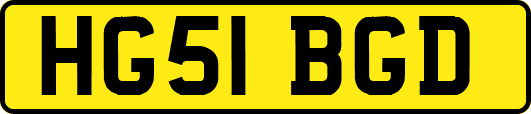 HG51 BGD